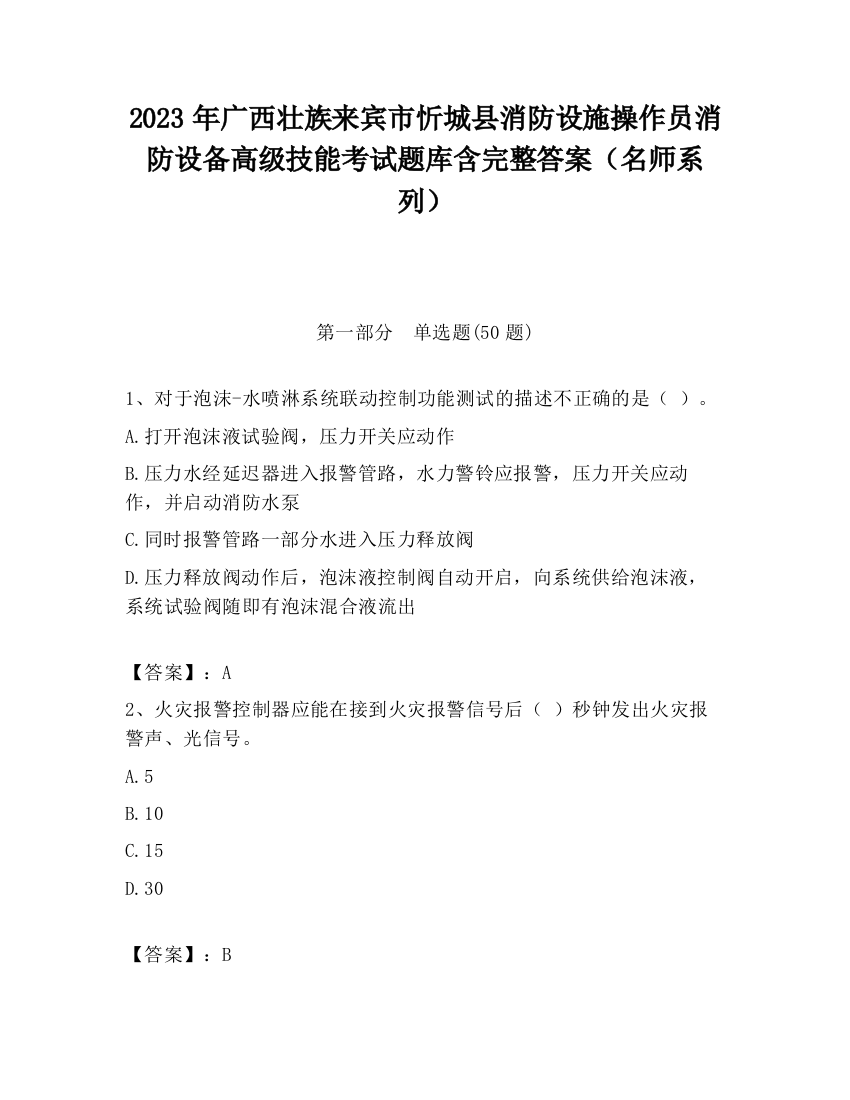 2023 年广西壮族来宾市忻城县消防设施操作员消防设备高级技能考试题库含完整答案（名师系列）

第一部分 单选题(50 题)

1、对于泡沫-水喷淋系统联动控制功能测试的描述不正确的是（ ）。

A.打开泡沫液试验阀，压力开关应动作

B.压力水经延迟器进入报警管路，水力警铃应报警，压力开关应动作，并启动消防水泵

C.同时报警管路一部分水进入压力释放阀

D.压力释放阀动作后，泡沫液控制阀自动开启，向系统供给泡沫液，系统试验阀随即有泡沫混合液流出

【答案】：A

2、火灾报警控制器应能在接到火灾报警信号后（ ）秒钟发出火灾报警声、光信号。

A.5

B.10

C.15

D.30

【答案】：B